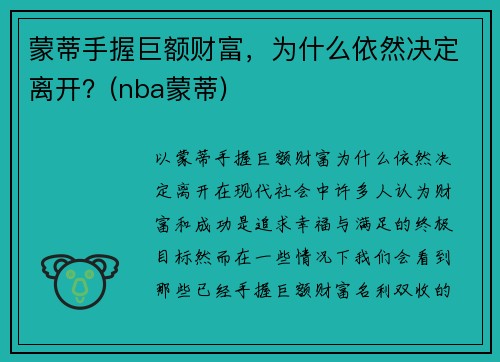 蒙蒂手握巨额财富，为什么依然决定离开？(nba蒙蒂)

以蒙蒂手握巨额财富为什么依然决定离开在现代社会中许多人认为财富和成功是追求幸福与满足的终极目标然而在一些情况下我们会看到那些已经手握巨额财富名利双收的